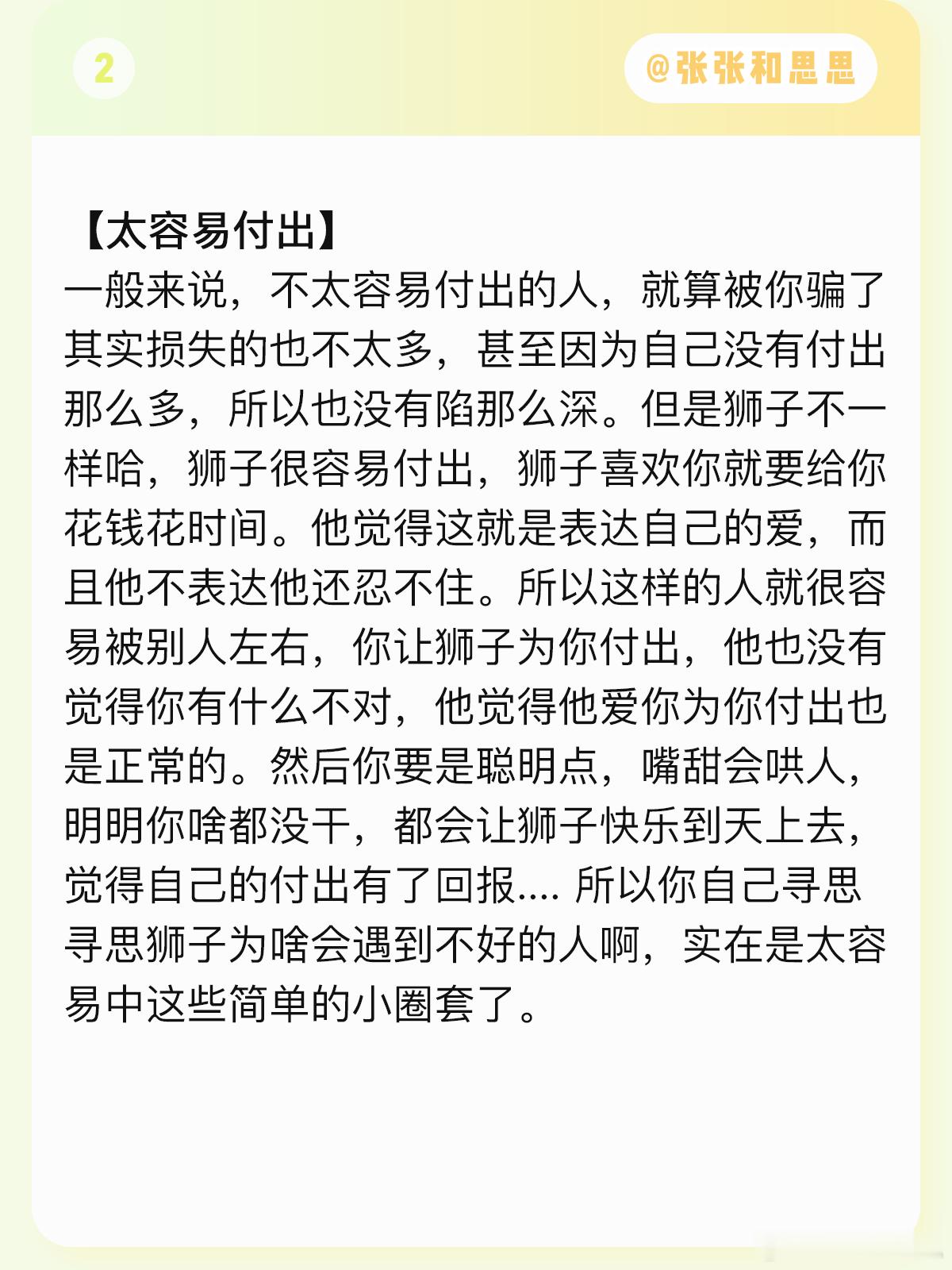 2

@张张和思思

【太容易付出】
一般来说，不太容易付出的人，就算被你骗了其实损失的也不太多，甚至因为自己没有付出那么多，所以也没有陷那么深。但是狮子不一样哈，狮子很容易付出，狮子喜欢你就要给你花钱花时间。他觉得这就是表达自己的爱，而且他不表达他还忍不住。所以这样的人就很容易被别人左右，你让狮子为你付出，他也没有觉得你有什么不对，他觉得他爱你为你付出也是正常的。然后你要是聪明点，嘴甜会哄人，明明你啥都没干，都会让狮子快乐到天上去，觉得自己的付出有了回报.... 所以你自己寻思寻思狮子为啥会遇到不好的人啊，实在是太容易中这些简单的小圈套了。